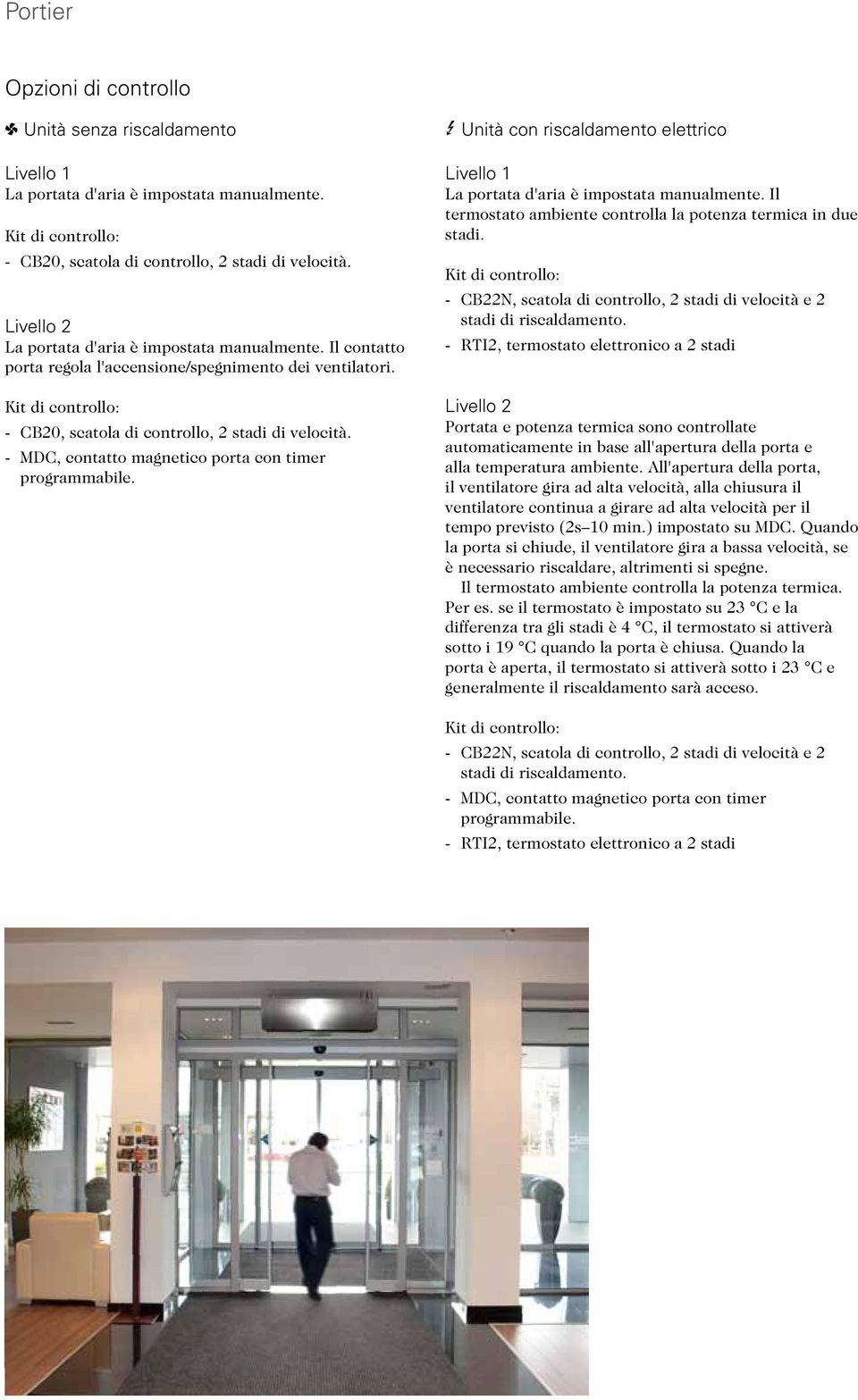 Portier

Opzioni di controllo

Unità senza riscaldamento

Livello 1
La portata d'aria è impostata manualmente.

Kit di controllo:
- CB20, scatola di controllo, 2 stadi di velocità.

Livello 2
La portata d'aria è impostata manualmente. Il contatto porta regola l'accensione/spegnimento dei ventilatori.

Kit di controllo:
- CB20, scatola di controllo, 2 stadi di velocità.
- MDC, contatto magnetico porta con timer programmabile.

Unità con riscaldamento elettrico

Livello 1
La portata d'aria è impostata manualmente. Il termostato ambiente controlla la potenza termica in due stadi.

Kit di controllo:
- CB22N, scatola di controllo, 2 stadi di velocità e 2 stadi di riscaldamento.
- RTI2, termostato elettronico a 2 stadi

Livello 2
Portata e potenza termica sono controllate automaticamente in base all'apertura della porta e alla temperatura ambiente. All'apertura della porta, il ventilatore gira ad alta velocità, alla chiusura il ventilatore continua a girare ad alta velocità per il tempo previsto (2s–10 min.) impostato su MDC. Quando la porta si chiude, il ventilatore gira a bassa velocità, se è necessario riscaldare, altrimenti si spegne.
Il termostato ambiente controlla la potenza termica. Per es. se il termostato è impostato su 23 °C e la differenza tra gli stadi è 4 °C, il termostato si attiverà sotto i 19 °C quando la porta è chiusa. Quando la porta è aperta, il termostato si attiverà sotto i 23 °C e generalmente il riscaldamento sarà acceso.

Kit di controllo:
- CB22N, scatola di controllo, 2 stadi di velocità e 2 stadi di riscaldamento.
- MDC, contatto magnetico porta con timer programmabile.
- RTI2, termostato elettronico a 2 stadi